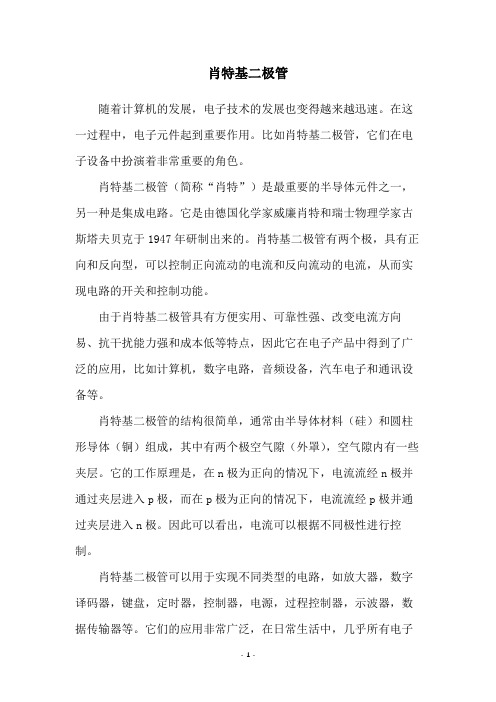 肖特基二极管

随着计算机的发展，电子技术的发展也变得越来越迅速。在这一过程中，电子元件起到重要作用。比如肖特基二极管，它们在电子设备中扮演着非常重要的角色。

肖特基二极管（简称“肖特”）是最重要的半导体元件之一，另一种是集成电路。它是由德国化学家威廉肖特和瑞士物理学家古斯塔夫贝克于 1947 年研制出来的。肖特基二极管有两个极，具有正向和反向型，可以控制正向流动的电流和反向流动的电流，从而实现电路的开关和控制功能。

由于肖特基二极管具有方便实用、可靠性强、改变电流方向易、抗干扰能力强和成本低等特点，因此它在电子产品中得到了广泛的应用，比如计算机，数字电路，音频设备，汽车电子和通讯设备等。

肖特基二极管的结构很简单，通常由半导体材料（硅）和圆柱形导体（铜）组成，其中有两个极空气隙（外罩），空气隙内有一些夹层。它的工作原理是，在 n 极为正向的情况下，电流流经 n 极并通过夹层进入 p 极，而在 p 极为正向的情况下，电流流经 p 极并通过夹层进入 n 极。因此可以看出，电流可以根据不同极性进行控制。

肖特基二极管可以用于实现不同类型的电路，如放大器，数字译码器，键盘，定时器，控制器，电源，过程控制器，示波器，数据传输器等。它们的应用非常广泛，在日常生活中，几乎所有电子

- 1 -